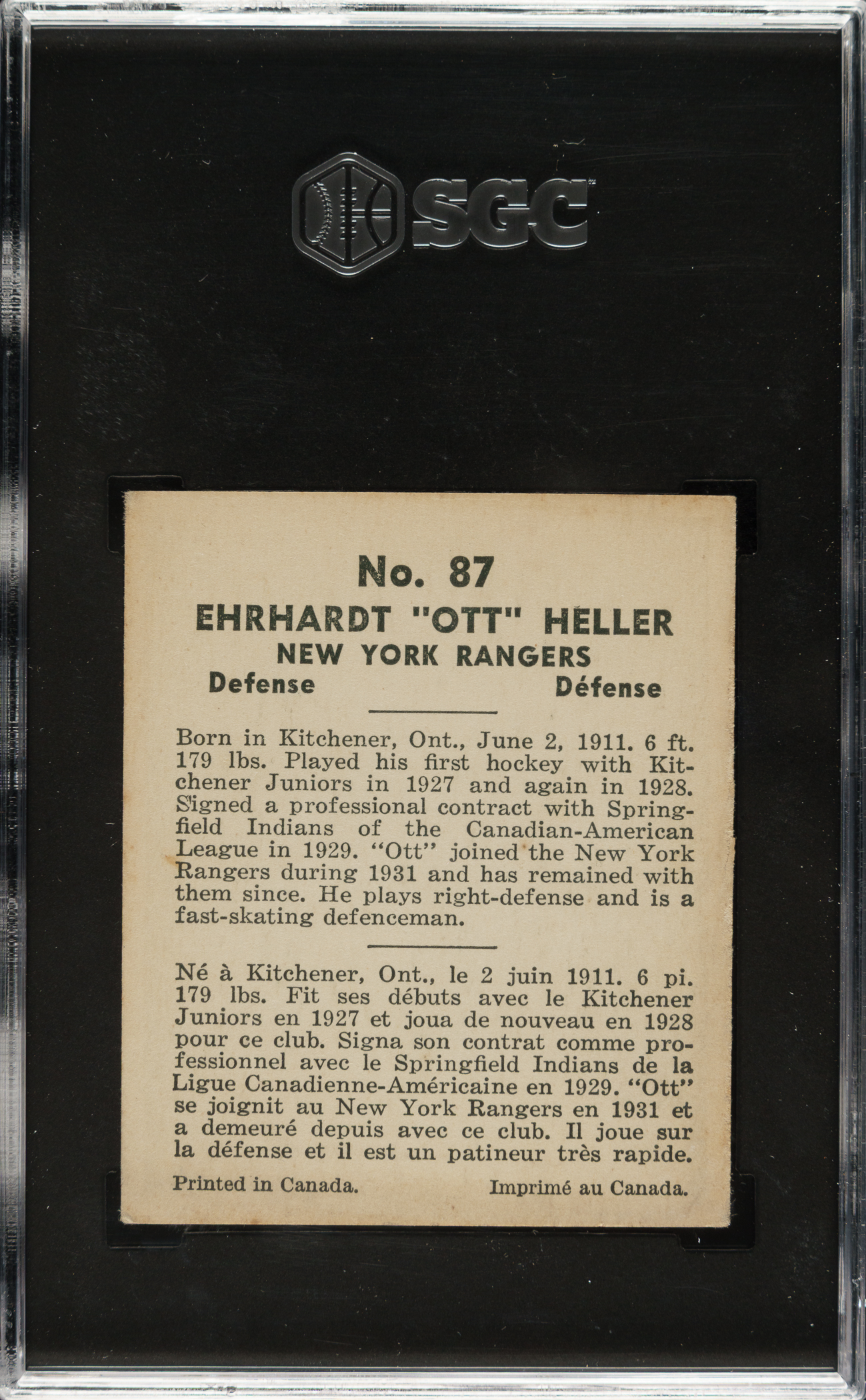 SGC

No. 87
EHRHARDT "OTT" HELLER
NEW YORK RANGERS
Defense Défense

Born in Kitchener, Ont., June 2, 1911. 6 ft. 179 lbs. Played his first hockey with Kitchener Juniors in 1927 and again in 1928. Signed a professional contract with Springfield Indians of the Canadian-American League in 1929. "Ott" joined the New York Rangers during 1931 and has remained with them since. He plays right-defense and is a fast-skating defenceman.

Né à Kitchener, Ont., le 2 juin 1911. 6 pi. 179 lbs. Fit ses débuts avec le Kitchener Juniors en 1927 et joua de nouveau en 1928 pour ce club. Signa son contrat comme professionnel avec le Springfield Indians de la Ligue Canadienne-Américaine en 1929. "Ott" se joignit au New York Rangers en 1931 et a demeuré depuis avec ce club. Il joue sur la défense et il est un patineur très rapide.

Printed in Canada. Imprimé au Canada.